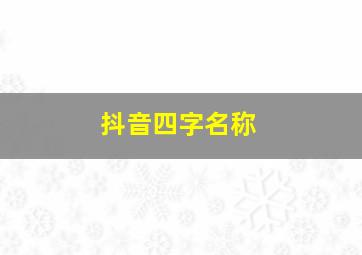 抖音四字名称